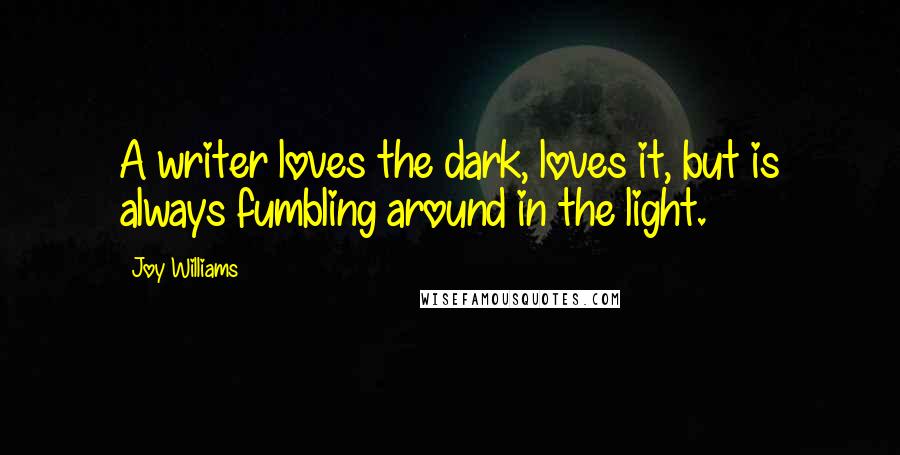 A writer loves the dark, loves it, but is always fumbling around in the light.

Joy Williams

WISEFAMOUSQUOTES.COM